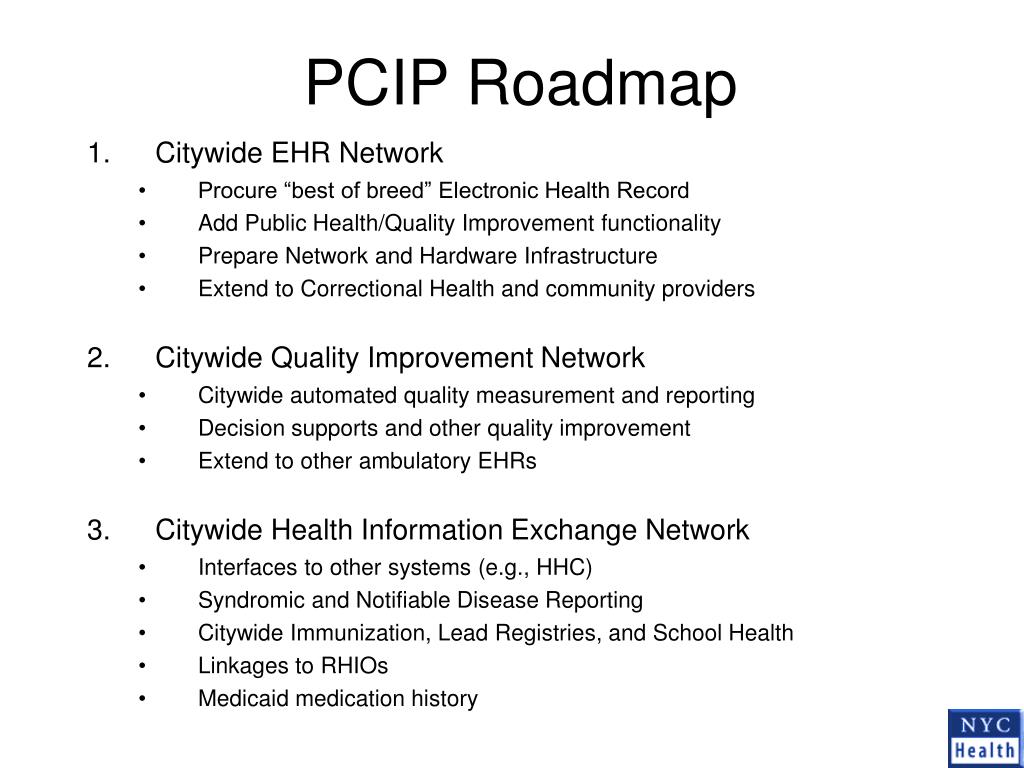 PCIP Roadmap

1. Citywide EHR Network
• Procure “best of breed” Electronic Health Record
• Add Public Health/Quality Improvement functionality
• Prepare Network and Hardware Infrastructure
• Extend to Correctional Health and community providers

2. Citywide Quality Improvement Network
• Citywide automated quality measurement and reporting
• Decision supports and other quality improvement
• Extend to other ambulatory EHRs

3. Citywide Health Information Exchange Network
• Interfaces to other systems (e.g., HHC)
• Syndromic and Notifiable Disease Reporting
• Citywide Immunization, Lead Registries, and School Health
• Linkages to RHIOs
• Medicaid medication history

NYC Health